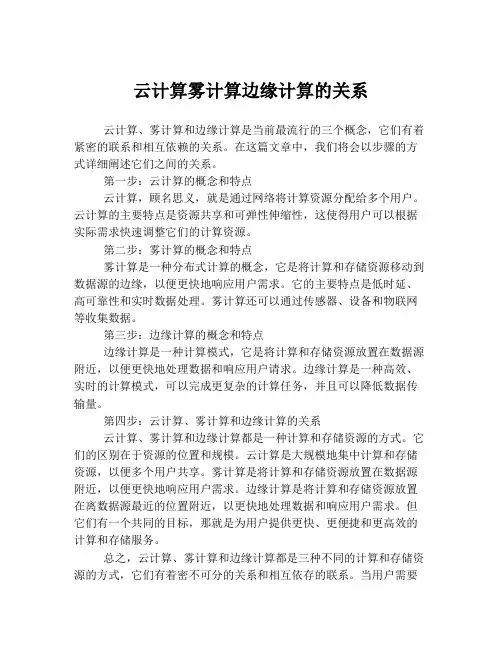 云计算雾计算边缘计算的关系

云计算、雾计算和边缘计算是当前最流行的三个概念，它们有着紧密的联系和相互依赖的关系。在这篇文章中，我们将会以步骤的方式详细阐述它们之间的关系。

第一步：云计算的概念和特点

云计算，顾名思义，就是通过网络将计算资源分配给多个用户。云计算的主要特点是资源共享和可弹性伸缩性，这使得用户可以根据实际需求快速调整它们的计算资源。

第二步：雾计算的概念和特点

雾计算是一种分布式计算的概念，它是将计算和存储资源移动到数据源的边缘，以便更快地响应用户需求。它的主要特点是低时延、高可靠性和实时数据处理。雾计算还可以通过传感器、设备和物联网等收集数据。

第三步：边缘计算的概念和特点

边缘计算是一种计算模式，它是将计算和存储资源放置在数据源附近，以便更快地处理数据和响应用户请求。边缘计算是一种高效、实时的计算模式，可以完成更复杂的计算任务，并且可以降低数据传输量。

第四步：云计算、雾计算和边缘计算的关系

云计算、雾计算和边缘计算都是一种计算和存储资源的方式。它们的区别在于资源的位置和规模。云计算是大规模地集中计算和存储资源，以便多个用户共享。雾计算是将计算和存储资源放置在数据源附近，以便更快地响应用户需求。边缘计算是将计算和存储资源放置在离数据源最近的位置附近，以更快地处理数据和响应用户需求。但它们有一个共同的目标，那就是为用户提供更快、更便捷和更高效的计算和存储服务。

总之，云计算、雾计算和边缘计算都是三种不同的计算和存储资源的方式，它们有着密不可分的关系和相互依存的联系。当用户需要